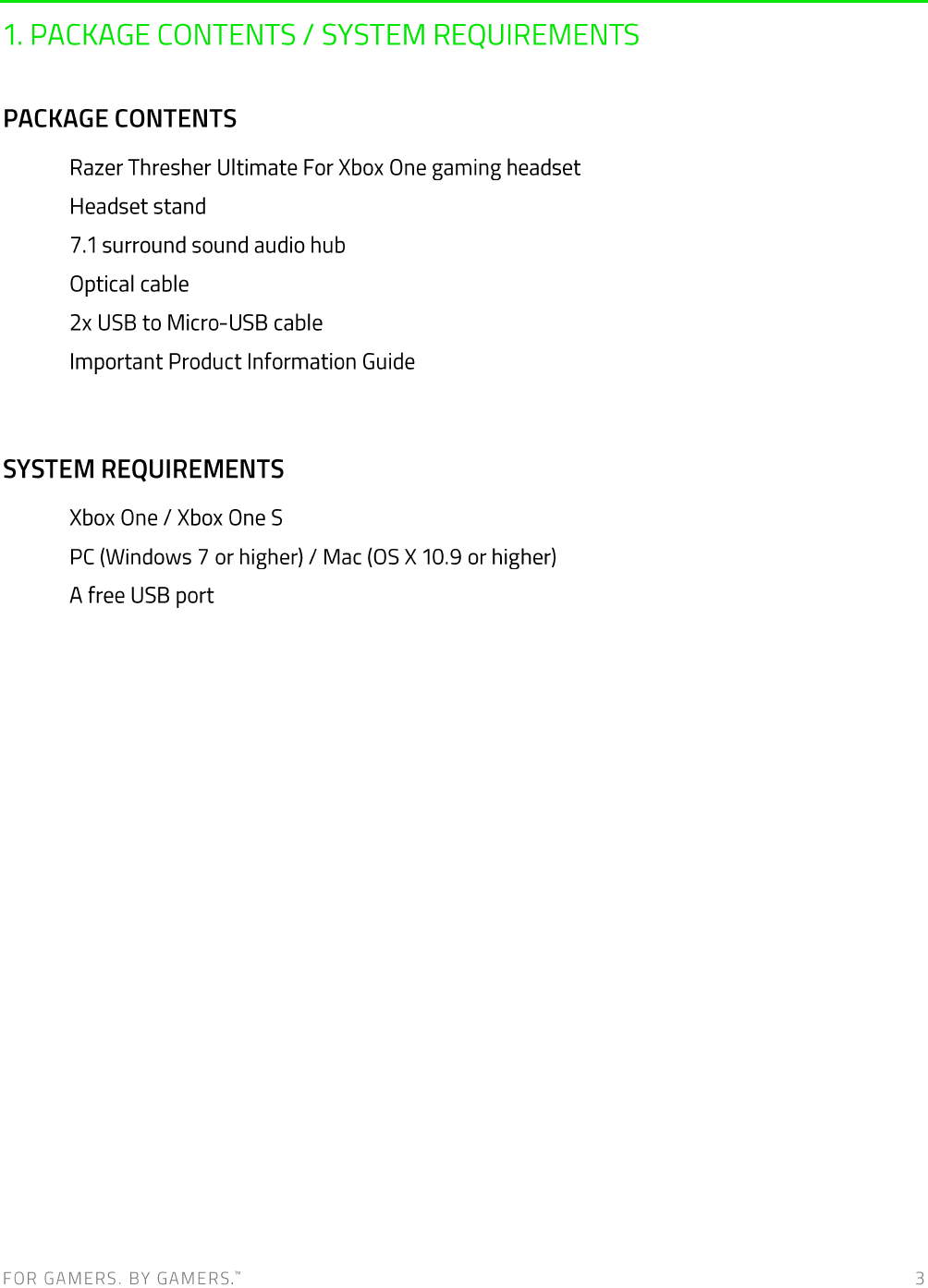 1. PACKAGE CONTENTS / SYSTEM REQUIREMENTS

PACKAGE CONTENTS

Razer Thresher Ultimate For Xbox One gaming headset

Headset stand

7.1 surround sound audio hub

Optical cable

2x USB to Micro-USB cable

Important Product Information Guide

SYSTEM REQUIREMENTS

Xbox One / Xbox One S

PC (Windows 7 or higher) / Mac (OS X 10.9 or higher)

A free USB port

FOR GAMERS. BY GAMERS.™

3